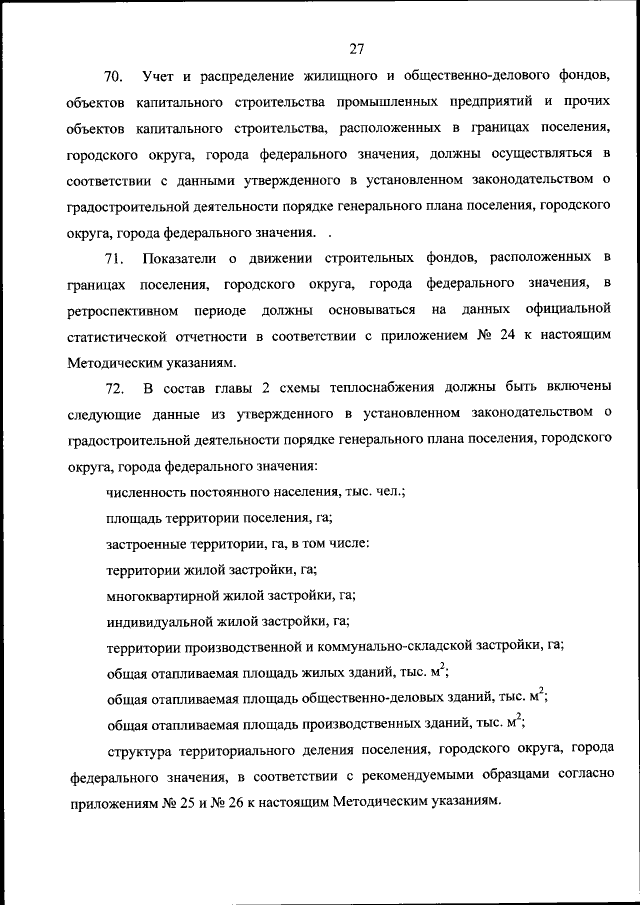 27

70. Учет и распределение жилищного и общественно-делового фондов, объектов капитального строительства промышленных предприятий и прочих объектов капитального строительства, расположенных в границах поселения, городского округа, города федерального значения, должны осуществляться в соответствии с данными утвержденного в установленном законодательством о градостроительной деятельности порядке генерального плана поселения, городского округа, города федерального значения. .

71. Показатели о движении строительных фондов, расположенных в границах поселения, городского округа, города федерального значения, в ретроспективном периоде должны основываться на данных официальной статистической отчетности в соответствии с приложением № 24 к настоящим Методическим указаниям.

72. В состав главы 2 схемы теплоснабжения должны быть включены следующие данные из утвержденного в установленном законодательством о градостроительной деятельности порядке генерального плана поселения, городского округа, города федерального значения:

численность постоянного населения, тыс. чел.;

площадь территории поселения, га;

застроенные территории, га, в том числе:

территории жилой застройки, га;

многоквартирной жилой застройки, га;

индивидуальной жилой застройки, га;

территории производственной и коммунально-складской застройки, га;

общая отапливаемая площадь жилых зданий, тыс. $м^2$;

общая отапливаемая площадь общественно-деловых зданий, тыс. $м^2$;

общая отапливаемая площадь производственных зданий, тыс. $м^2$;

структура территориального деления поселения, городского округа, города федерального значения, в соответствии с рекомендуемыми образцами согласно приложениям № 25 и № 26 к настоящим Методическим указаниям.